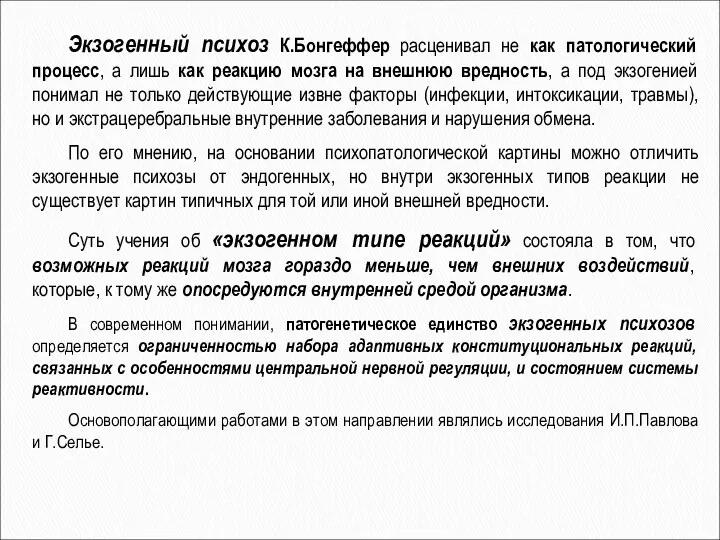 Экзогенный психоз К.Бонгеффер расценивал не как патологический процесс, а лишь как реакцию мозга на внешнюю вредность, а под экзогенией понимал не только действующие извне факторы (инфекции, интоксикации, травмы), но и экстрацеребральные внутренние заболевания и нарушения обмена.

По его мнению, на основании психопатологической картины можно отличить экзогенные психозы от эндогенных, но внутри экзогенных типов реакции не существует картин типичных для той или иной внешней вредности.

Суть учения об «экзогенном типе реакций» состояла в том, что возможных реакций мозга гораздо меньше, чем внешних воздействий, которые, к тому же опосредуются внутренней средой организма.

В современном понимании, патогенетическое единство экзогенных психозов определяется ограниченностью набора адаптивных конституциональных реакций, связанных с особенностями центральной нервной регуляции, и состоянием системы реактивности.

Основополагающими работами в этом направлении являлись исследования И.П.Павлова и Г.Селье.